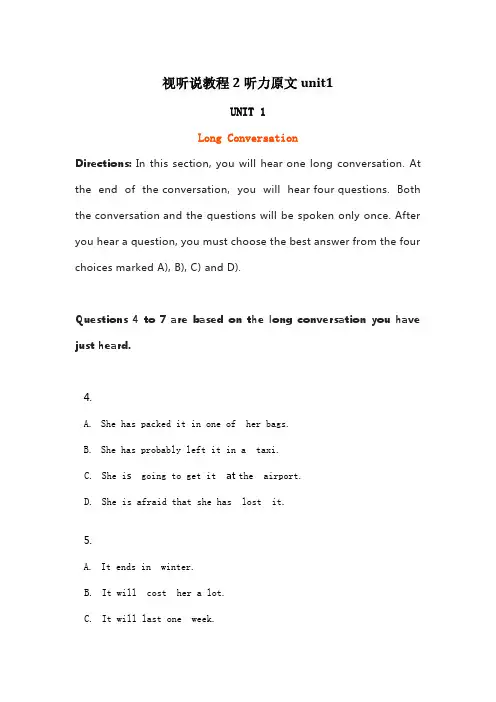 视听说教程 2 听力原文 unit1

UNIT 1

Long Conversation

Directions: In this section, you will hear one long conversation. At the end of the conversation, you will hear four questions. Both the conversation and the questions will be spoken only once. After you hear a question, you must choose the best answer from the four choices marked A), B), C) and D).

Questions 4 to 7 are based on the long conversation you have just heard.

4.

A. She has packed it in one of her bags.

B. She has probably left it in a taxi.

C. She is going to get it at the airport.

D. She is afraid that she has lost it.

5.

A. It ends in winter.

B. It will cost her a lot.

C. It will last one week.